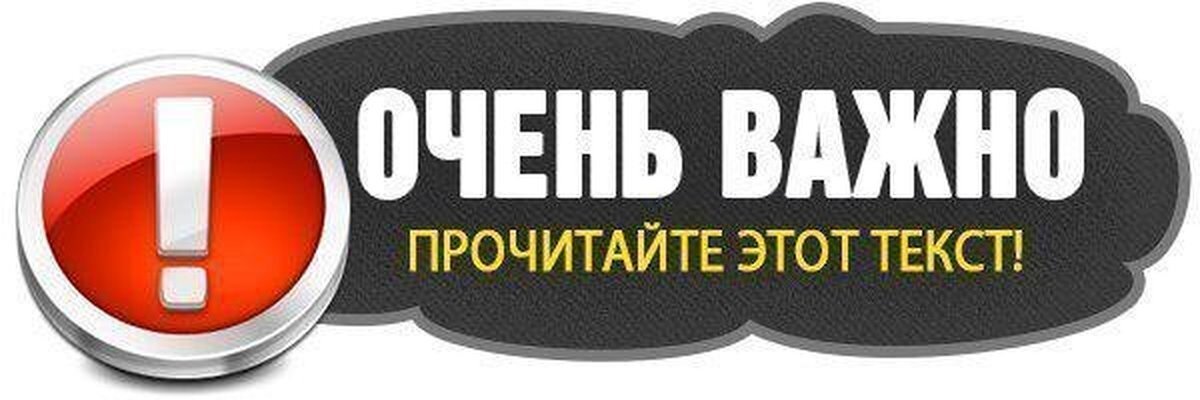 !
ОЧЕНЬ ВАЖНО
ПРОЧИТАЙТЕ ЭТОТ ТЕКСТ!